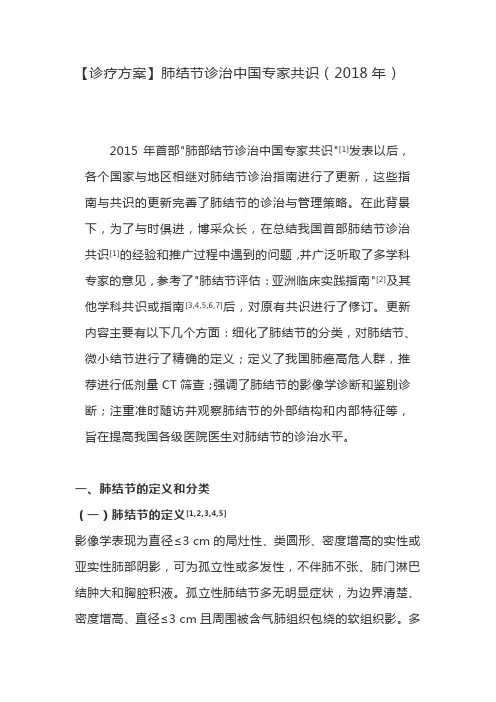 【诊疗方案】肺结节诊治中国专家共识（2018 年）

2015 年首部"肺部结节诊治中国专家共识"$^{[1]}$发表以后，各个国家与地区相继对肺结节诊治指南进行了更新，这些指南与共识的更新完善了肺结节的诊治与管理策略。在此背景下，为了与时俱进，博采众长，在总结我国首部肺结节诊治共识$^{[1]}$的经验和推广过程中遇到的问题，并广泛听取了多学科专家的意见，参考了"肺结节评估：亚洲临床实践指南"$^{[2]}$及其他学科共识或指南$^{[3,4,5,6,7]}$后，对原有共识进行了修订。更新内容主要有以下几个方面：细化了肺结节的分类，对肺结节、微小结节进行了精确的定义；定义了我国肺癌高危人群，推荐进行低剂量 CT 筛查；强调了肺结节的影像学诊断和鉴别诊断；注重准时随访并观察肺结节的外部结构和内部特征等，旨在提高我国各级医院医生对肺结节的诊治水平。

一、肺结节的定义和分类

（一）肺结节的定义$^{[1,2,3,4,5]}$

影像学表现为直径≤3 cm 的局灶性、类圆形、密度增高的实性或亚实性肺部阴影，可为孤立性或多发性，不伴肺不张、肺门淋巴结肿大和胸腔积液。孤立性肺结节多无明显症状，为边界清楚、密度增高、直径≤3 cm 且周围被含气肺组织包绕的软组织影。多